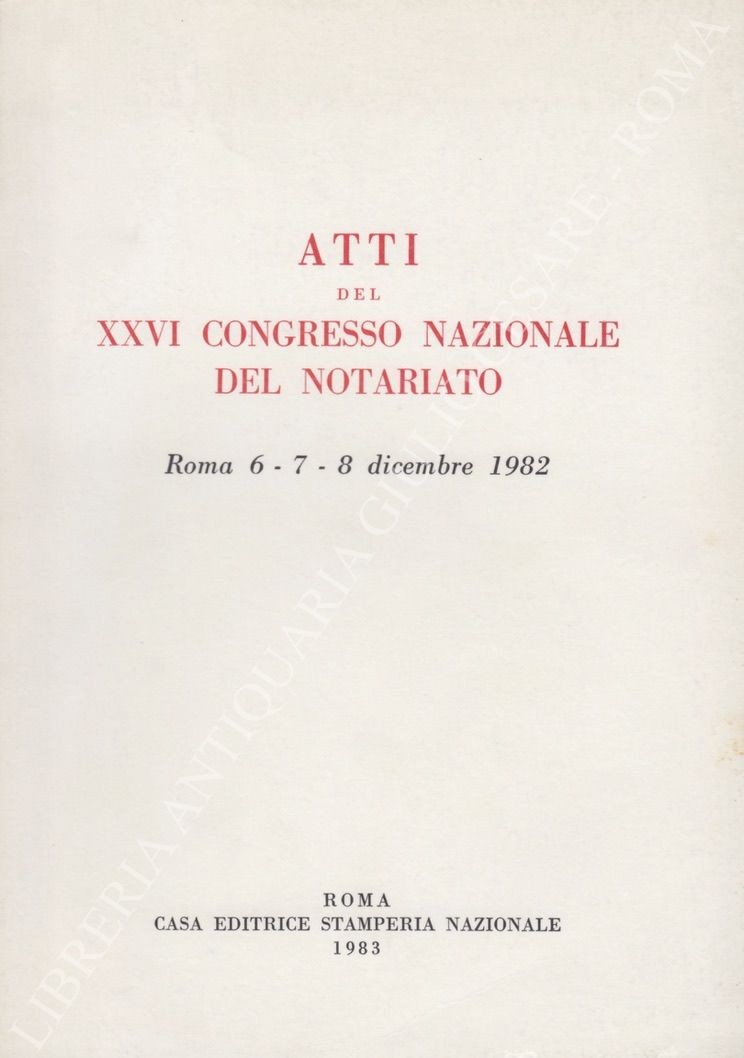 ATTI
DEL
XXVI CONGRESSO NAZIONALE
DEL NOTARIATO

Roma 6 - 7 - 8 dicembre 1982

ROMA
CASA EDITRICE STAMPERIA NAZIONALE
1983

LIBRERIA ANTIQUARIA GIULIO CESARE - ROMA